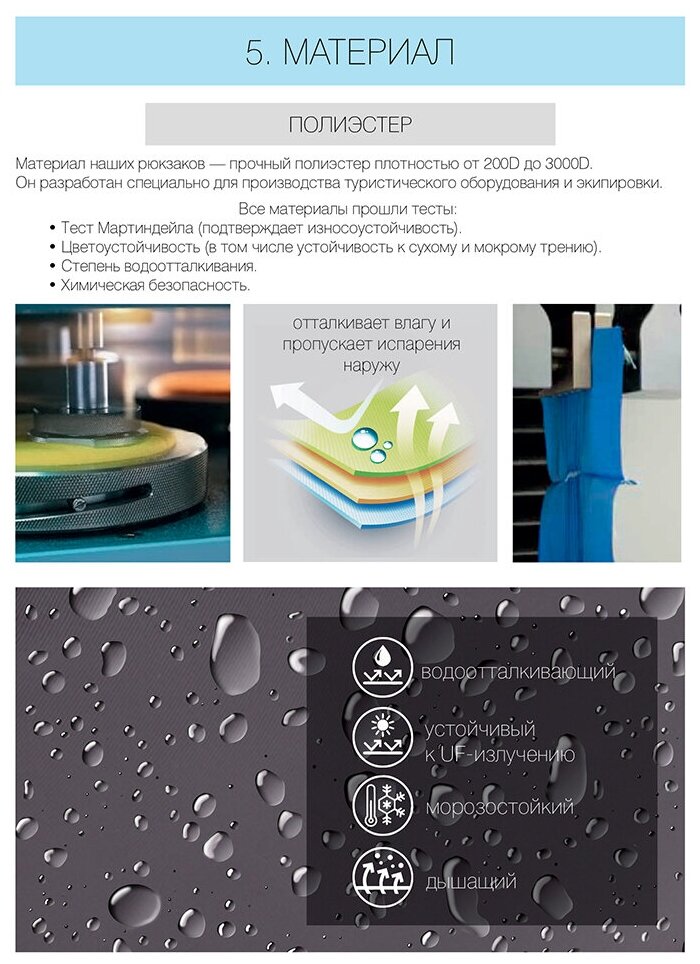 5. МАТЕРИАЛ

ПОЛИЭСТЕР

Материал наших рюкзаков — прочный полиэстер плотностью от 200D до 3000D. Он разработан специально для производства туристического оборудования и экипировки.

Все материалы прошли тесты:
• Тест Мартиндейла (подтверждает износоустойчивость).
• Цветоустойчивость (в том числе устойчивость к сухому и мокрому трению).
• Степень водоотталкивания.
• Химическая безопасность.

отталкивает влагу и пропускает испарения наружу

водоотталкивающий

устойчивый к UF-излучению

морозостойкий

дышащий